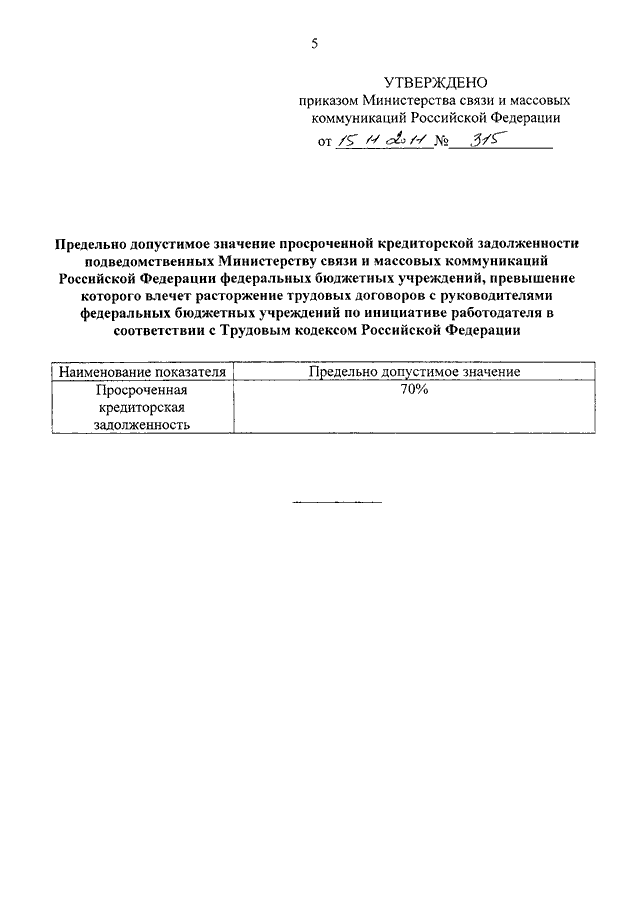 5

УТВЕРЖДЕНО
приказом Министерства связи и массовых коммуникаций Российской Федерации
от 15 11 2011 № 315

Предельно допустимое значение просроченной кредиторской задолженности подведомственных Министерству связи и массовых коммуникаций Российской Федерации федеральных бюджетных учреждений, превышение которого влечет расторжение трудовых договоров с руководителями федеральных бюджетных учреждений по инициативе работодателя в соответствии с Трудовым кодексом Российской Федерации

| Наименование показателя | Предельно допустимое значение |
|---|---|
| Просроченная кредиторская задолженность | 70% |